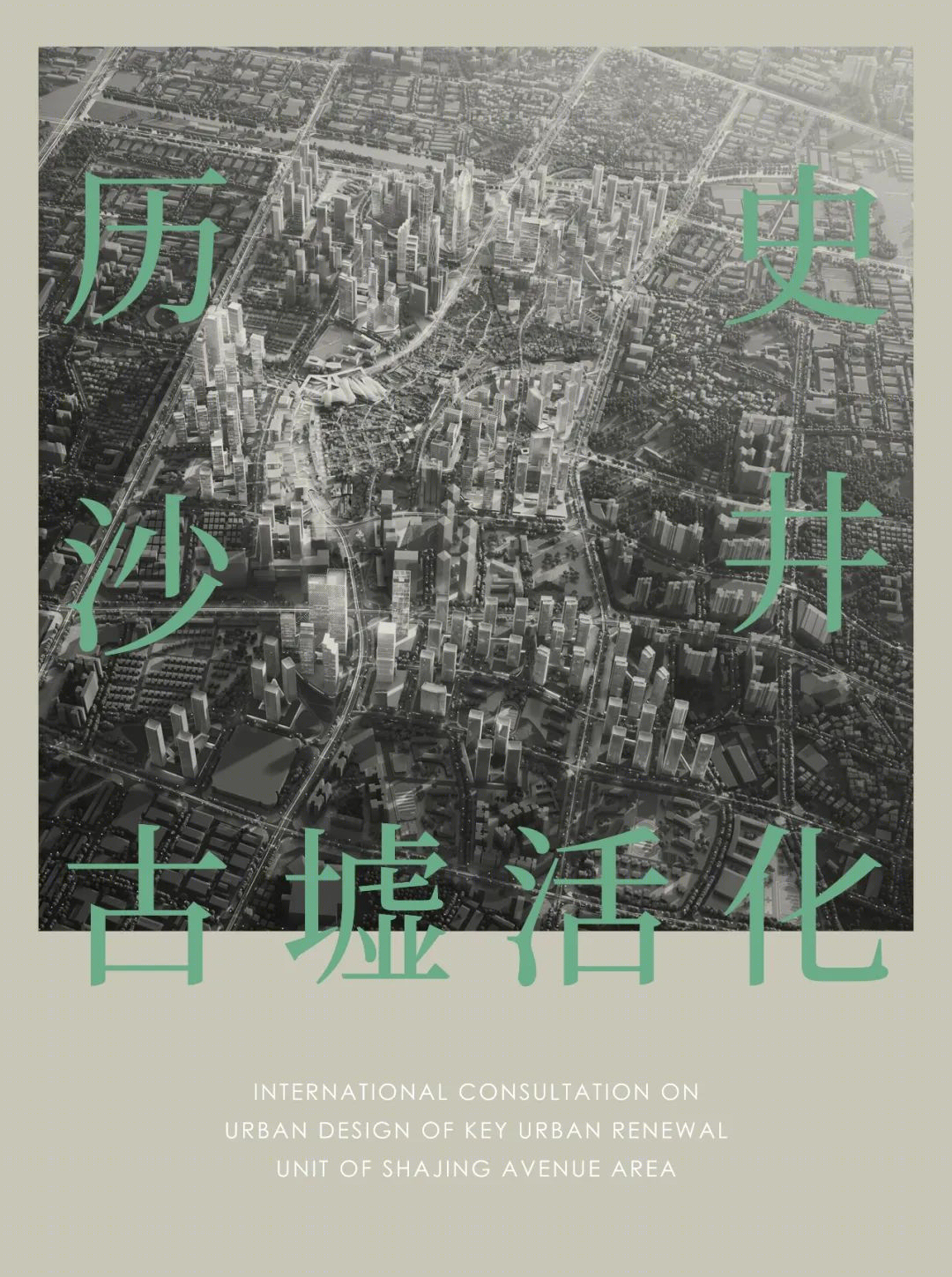 历史
沙井
古墟活化

INTERNATIONAL CONSULTATION ON URBAN DESIGN OF KEY URBAN RENEWAL UNIT OF SHAJING AVENUE AREA